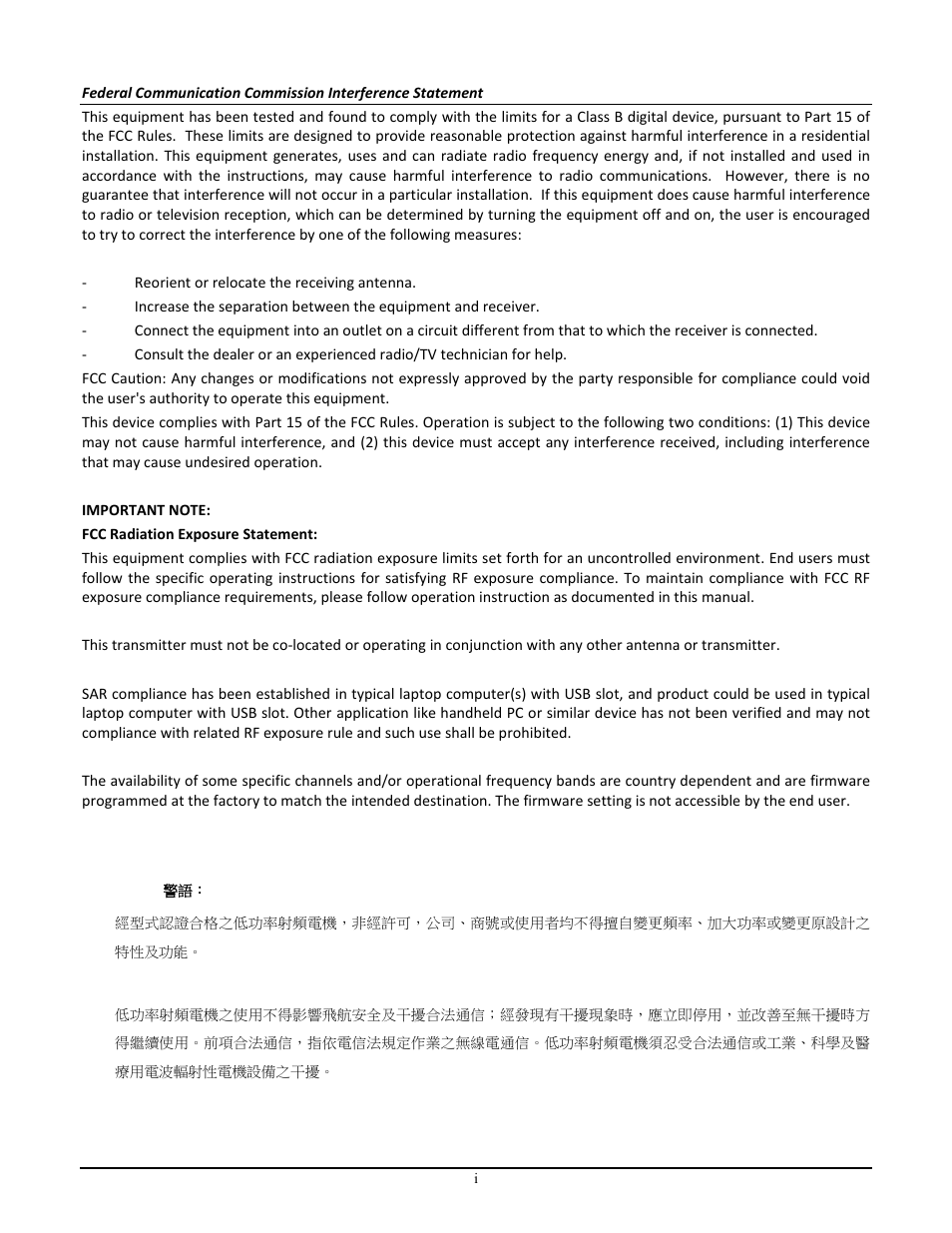 Federal Communication Commission Interference Statement

This equipment has been tested and found to comply with the limits for a Class B digital device, pursuant to Part 15 of the FCC Rules. These limits are designed to provide reasonable protection against harmful interference in a residential installation. This equipment generates, uses and can radiate radio frequency energy and, if not installed and used in accordance with the instructions, may cause harmful interference to radio communications. However, there is no guarantee that interference will not occur in a particular installation. If this equipment does cause harmful interference to radio or television reception, which can be determined by turning the equipment off and on, the user is encouraged to try to correct the interference by one of the following measures:

- Reorient or relocate the receiving antenna.
- Increase the separation between the equipment and receiver.
- Connect the equipment into an outlet on a circuit different from that to which the receiver is connected.
- Consult the dealer or an experienced radio/TV technician for help.

FCC Caution: Any changes or modifications not expressly approved by the party responsible for compliance could void the user's authority to operate this equipment.

This device complies with Part 15 of the FCC Rules. Operation is subject to the following two conditions: (1) This device may not cause harmful interference, and (2) this device must accept any interference received, including interference that may cause undesired operation.

IMPORTANT NOTE:

FCC Radiation Exposure Statement:

This equipment complies with FCC radiation exposure limits set forth for an uncontrolled environment. End users must follow the specific operating instructions for satisfying RF exposure compliance. To maintain compliance with FCC RF exposure compliance requirements, please follow operation instruction as documented in this manual.

This transmitter must not be co-located or operating in conjunction with any other antenna or transmitter.

SAR compliance has been established in typical laptop computer(s) with USB slot, and product could be used in typical laptop computer with USB slot. Other application like handheld PC or similar device has not been verified and may not compliance with related RF exposure rule and such use shall be prohibited.

The availability of some specific channels and/or operational frequency bands are country dependent and are firmware programmed at the factory to match the intended destination. The firmware setting is not accessible by the end user.

警語：

經型式認證合格之低功率射頻電機，非經許可，公司、商號或使用者均不得擅自變更頻率、加大功率或變更原設計之特性及功能。

低功率射頻電機之使用不得影響飛航安全及干擾合法通信；經發現有干擾現象時，應立即停用，並改善至無干擾時方得繼續使用。前項合法通信，指依電信法規定作業之無線電通信。低功率射頻電機須忍受合法通信或工業、科學及醫療用電波輻射性電機設備之干擾。

i